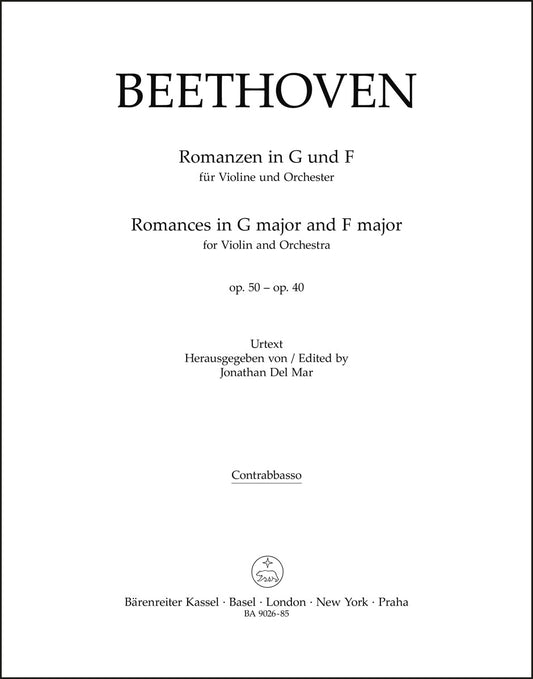 BEETHOVEN

Romanzen in G und F
für Violine und Orchester

Romances in G major and F major
for Violin and Orchestra

op. 50 – op. 40

Urtext
Herausgegeben von / Edited by
Jonathan Del Mar

Contrabbasso

Bärenreiter Kassel · Basel · London · New York · Praha
BA 9026-85